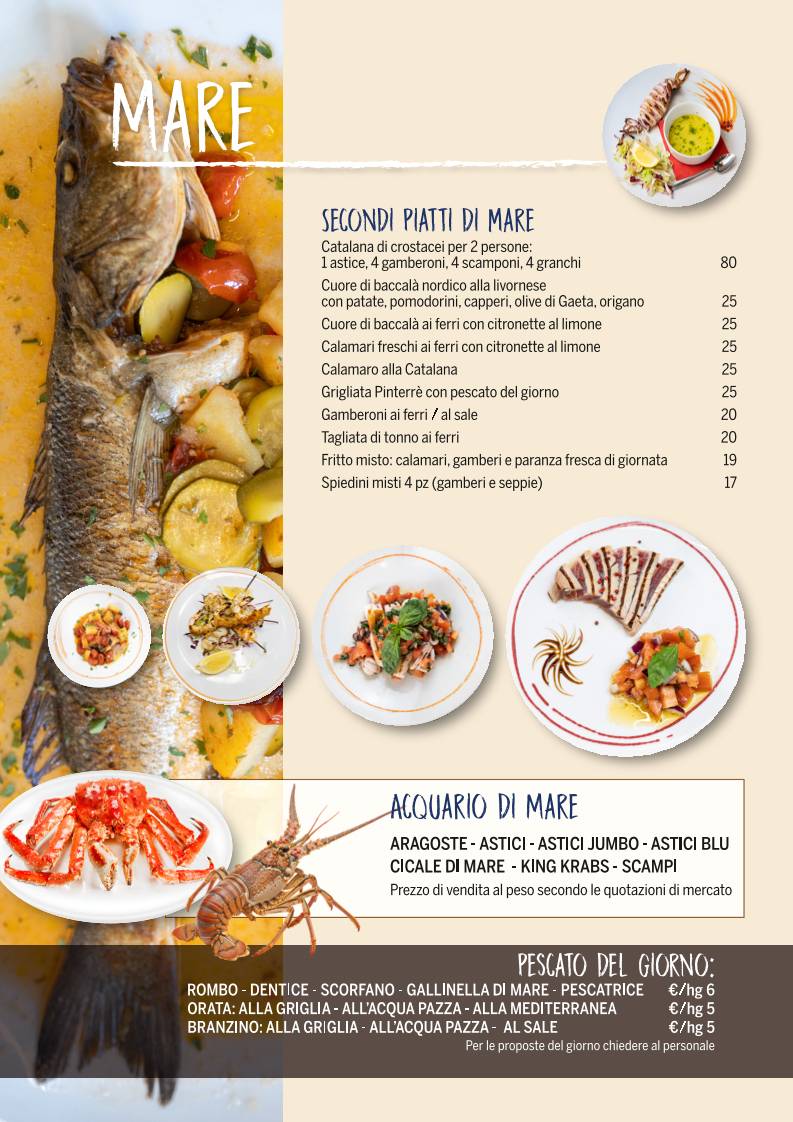 MARE

SECONDI PIATTI DI MARE

| | |
|---|---|
| Catalana di crostacei per 2 persone: 1 astice, 4 gamberoni, 4 scamponi, 4 granchi | 80 |
| Cuore di baccalà nordico alla livornese con patate, pomodorini, capperi, olive di Gaeta, origano | 25 |
| Cuore di baccalà ai ferri con citronette al limone | 25 |
| Calamari freschi ai ferri con citronette al limone | 25 |
| Calamaro alla Catalana | 25 |
| Grigliata Pinterrè con pescato del giorno | 25 |
| Gamberoni ai ferri / al sale | 20 |
| Tagliata di tonno ai ferri | 20 |
| Fritto misto: calamari, gamberi e paranza fresca di giornata | 19 |
| Spiedini misti 4 pz (gamberi e seppie) | 17 |

ACQUARIO DI MARE

ARAGOSTE - ASTICI - ASTICI JUMBO - ASTICI BLU
CICALE DI MARE - KING KRABS - SCAMPI
Prezzo di vendita al peso secondo le quotazioni di mercato

PESCATO DEL GIORNO:

| | |
|---|---|
| ROMBO - DENTICE - SCORFANO - GALLINELLA DI MARE - PESCATRICE | €/hg 6 |
| ORATA: ALLA GRIGLIA - ALL'ACQUA PAZZA - ALLA MEDITERRANEA | €/hg 5 |
| BRANZINO: ALLA GRIGLIA - ALL'ACQUA PAZZA - AL SALE | €/hg 5 |

Per le proposte del giorno chiedere al personale